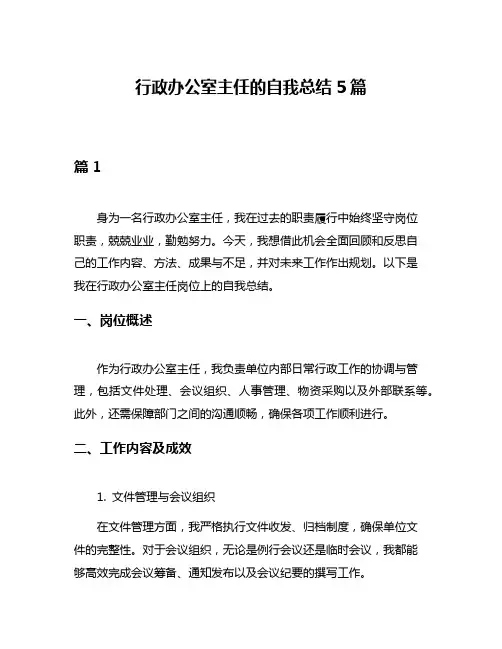 行政办公室主任的自我总结 5 篇

篇 1

身为一名行政办公室主任，我在过去的职责履行中始终坚守岗位职责，兢兢业业，勤勉努力。今天，我想借此机会全面回顾和反思自己的工作内容、方法、成果与不足，并对未来工作作出规划。以下是我在行政办公室主任岗位上的自我总结。

一、岗位概述

作为行政办公室主任，我负责单位内部日常行政工作的协调与管理，包括文件处理、会议组织、人事管理、物资采购以及外部联系等。此外，还需保障部门之间的沟通顺畅，确保各项工作顺利进行。

二、工作内容及成效

1. 文件管理与会议组织

在文件管理方面，我严格执行文件收发、归档制度，确保单位文件的完整性。对于会议组织，无论是例行会议还是临时会议，我都能够高效完成会议筹备、通知发布以及会议纪要的撰写工作。